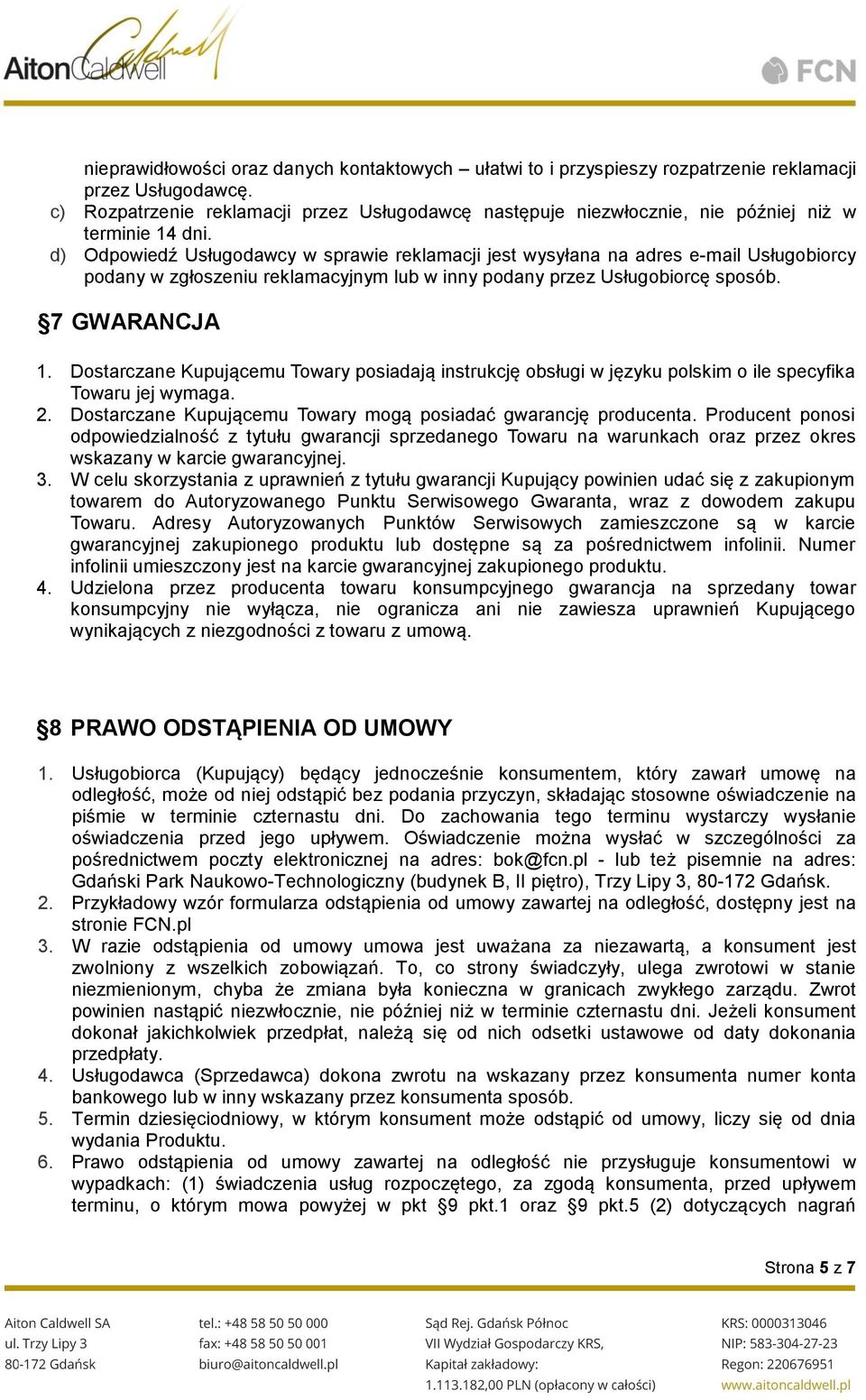 AitonCaldwell

FCN

nieprawidłowości oraz danych kontaktowych – ułatwi to i przyspieszy rozpatrzenie reklamacji przez Usługodawcę.
c) Rozpatrzenie reklamacji przez Usługodawcę następuje niezwłocznie, nie później niż w terminie 14 dni.
d) Odpowiedź Usługodawcy w sprawie reklamacji jest wysyłana na adres e-mail Usługobiorcy podany w zgłoszeniu reklamacyjnym lub w inny podany przez Usługobiorcę sposób.

§7 GWARANCJA

1. Dostarczane Kupującemu Towary posiadają instrukcję obsługi w języku polskim o ile specyfika Towaru jej wymaga.
2. Dostarczane Kupującemu Towary mogą posiadać gwarancję producenta. Producent ponosi odpowiedzialność z tytułu gwarancji sprzedanego Towaru na warunkach oraz przez okres wskazany w karcie gwarancyjnej.
3. W celu skorzystania z uprawnień z tytułu gwarancji Kupujący powinien udać się z zakupionym towarem do Autoryzowanego Punktu Serwisowego Gwaranta, wraz z dowodem zakupu Towaru. Adresy Autoryzowanych Punktów Serwisowych zamieszczone są w karcie gwarancyjnej zakupionego produktu lub dostępne są za pośrednictwem infolinii. Numer infolinii umieszczony jest na karcie gwarancyjnej zakupionego produktu.
4. Udzielona przez producenta towaru konsumpcyjnego gwarancja na sprzedany towar konsumpcyjny nie wyłącza, nie ogranicza ani nie zawiesza uprawnień Kupującego wynikających z niezgodności z towaru z umową.

§8 PRAWO ODSTĄPIENIA OD UMOWY

1. Usługobiorca (Kupujący) będący jednocześnie konsumentem, który zawarł umowę na odległość, może od niej odstąpić bez podania przyczyn, składając stosowne oświadczenie na piśmie w terminie czternastu dni. Do zachowania tego terminu wystarczy wysłanie oświadczenia przed jego upływem. Oświadczenie można wysłać w szczególności za pośrednictwem poczty elektronicznej na adres: bok@fcn.pl - lub też pisemnie na adres: Gdański Park Naukowo-Technologiczny (budynek B, II piętro), Trzy Lipy 3, 80-172 Gdańsk.
2. Przykładowy wzór formularza odstąpienia od umowy zawartej na odległość, dostępny jest na stronie FCN.pl
3. W razie odstąpienia od umowy umowa jest uważana za niezawartą, a konsument jest zwolniony z wszelkich zobowiązań. To, co strony świadczyły, ulega zwrotowi w stanie niezmienionym, chyba że zmiana była konieczna w granicach zwykłego zarządu. Zwrot powinien nastąpić niezwłocznie, nie później niż w terminie czternastu dni. Jeżeli konsument dokonał jakichkolwiek przedpłat, należą się od nich odsetki ustawowe od daty dokonania przedpłaty.
4. Usługodawca (Sprzedawca) dokona zwrotu na wskazany przez konsumenta numer konta bankowego lub w inny wskazany przez konsumenta sposób.
5. Termin dziesięciodniowy, w którym konsument może odstąpić od umowy, liczy się od dnia wydania Produktu.
6. Prawo odstąpienia od umowy zawartej na odległość nie przysługuje konsumentowi w wypadkach: (1) świadczenia usług rozpoczętego, za zgodą konsumenta, przed upływem terminu, o którym mowa powyżej w pkt §9 pkt.1 oraz §9 pkt.5 (2) dotyczących nagrań

Strona 5 z 7

Aiton Caldwell SA
ul. Trzy Lipy 3
80-172 Gdańsk

tel.: +48 58 50 50 000
fax: +48 58 50 50 001
biuro@aitoncaldwell.pl

Sąd Rej. Gdańsk Północ
VII Wydział Gospodarczy KRS,
Kapitał zakładowy:
1.113.182,00 PLN (opłacony w całości)

KRS: 0000313046
NIP: 583-304-27-23
Regon: 220676951
www.aitoncaldwell.pl